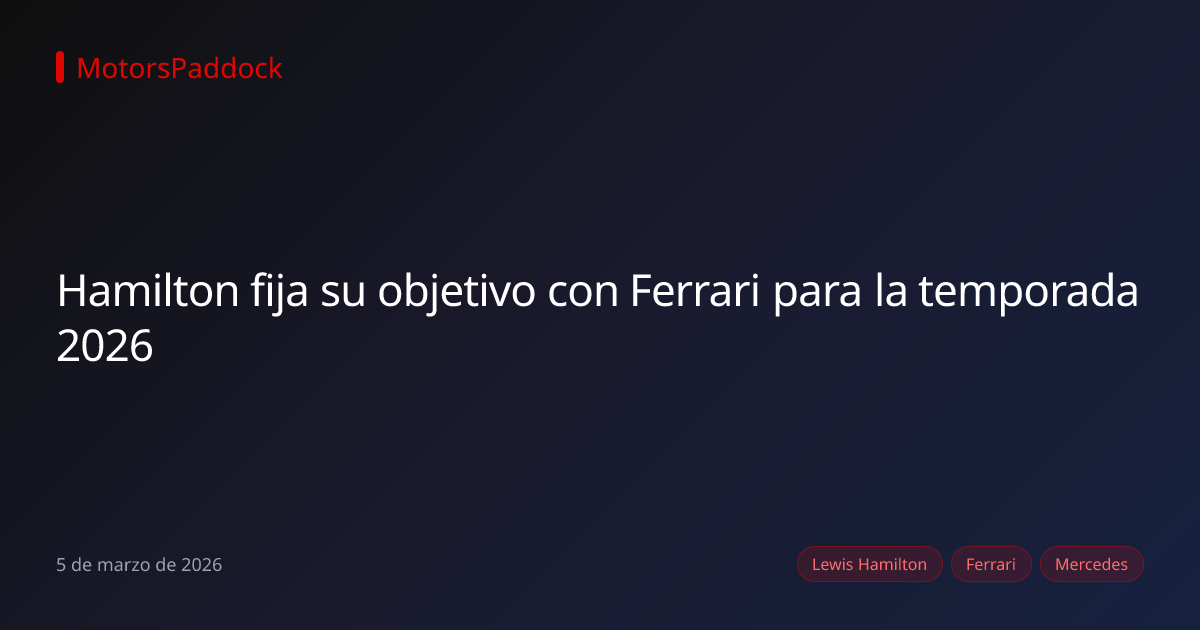 MotorsPaddock

Hamilton fija su objetivo con Ferrari para la temporada 2026

5 de marzo de 2026

Lewis Hamilton

Ferrari

Mercedes